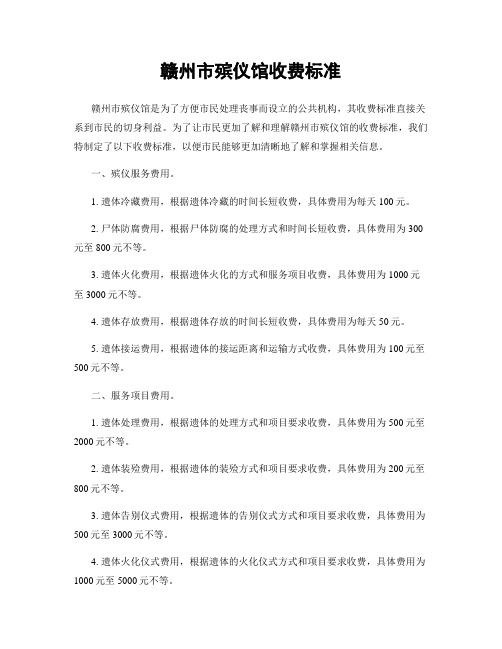 赣州市殡仪馆收费标准

赣州市殡仪馆是为了方便市民处理丧事而设立的公共机构，其收费标准直接关系到市民的切身利益。为了让市民更加了解和理解赣州市殡仪馆的收费标准，我们特制定了以下收费标准，以便市民能够更加清晰地了解和掌握相关信息。

一、殡仪服务费用。

1. 遗体冷藏费用，根据遗体冷藏的时间长短收费，具体费用为每天 100 元。

2. 尸体防腐费用，根据尸体防腐的处理方式和时间长短收费，具体费用为 300 元至 800 元不等。

3. 遗体火化费用，根据遗体火化的方式和服务项目收费，具体费用为 1000 元至 3000 元不等。

4. 遗体存放费用，根据遗体存放的时间长短收费，具体费用为每天 50 元。

5. 遗体接运费用，根据遗体的接运距离和运输方式收费，具体费用为 100 元至 500 元不等。

二、服务项目费用。

1. 遗体处理费用，根据遗体的处理方式和项目要求收费，具体费用为 500 元至 2000 元不等。

2. 遗体装殓费用，根据遗体的装殓方式和项目要求收费，具体费用为 200 元至 800 元不等。

3. 遗体告别仪式费用，根据遗体的告别仪式方式和项目要求收费，具体费用为 500 元至 3000 元不等。

4. 遗体火化仪式费用，根据遗体的火化仪式方式和项目要求收费，具体费用为 1000 元至 5000 元不等。